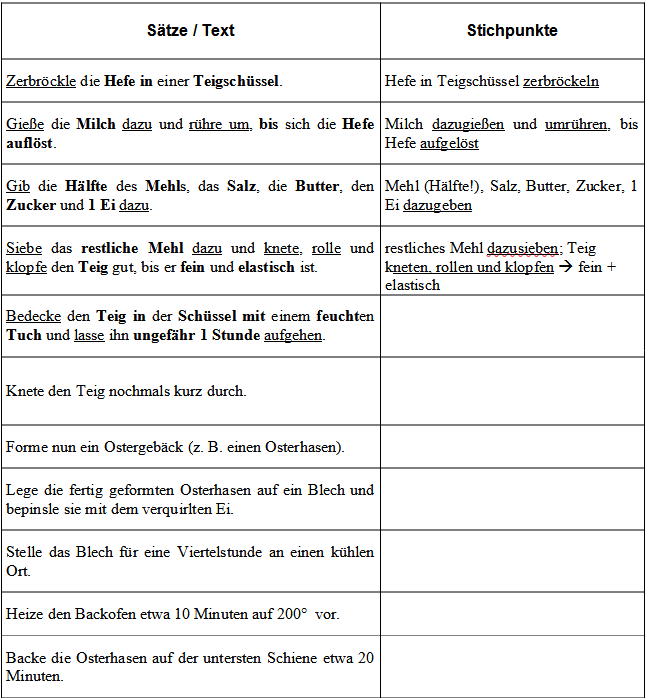 | Sätze / Text | Stichpunkte |
|---|---|
| Zerbröckle die Hefe in einer Teigschüssel. | Hefe in Teigschüssel zerbröckeln |
| Gieße die Milch dazu und rühre um, bis sich die Hefe auflöst. | Milch dazugießen und umrühren, bis Hefe aufgelöst |
| Gib die Hälfte des Mehls, das Salz, die Butter, den Zucker und 1 Ei dazu. | Mehl (Hälfte!), Salz, Butter, Zucker, 1 Ei dazugeben |
| Siebe das restliche Mehl dazu und knete, rolle und klopfe den Teig gut, bis er fein und elastisch ist. | restliches Mehl dazusieben; Teig kneten, rollen und klopfen → fein + elastisch |
| Bedecke den Teig in der Schüssel mit einem feuchten Tuch und lasse ihn ungefähr 1 Stunde aufgehen. | |
| Knete den Teig nochmals kurz durch. | |
| Forme nun ein Ostergebäck (z. B. einen Osterhasen). | |
| Lege die fertig geformten Osterhasen auf ein Blech und bepinsle sie mit dem verquirlten Ei. | |
| Stelle das Blech für eine Viertelstunde an einen kühlen Ort. | |
| Heize den Backofen etwa 10 Minuten auf 200° vor. | |
| Backe die Osterhasen auf der untersten Schiene etwa 20 Minuten. | |